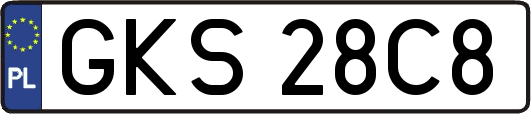 PL

GKS 28C8